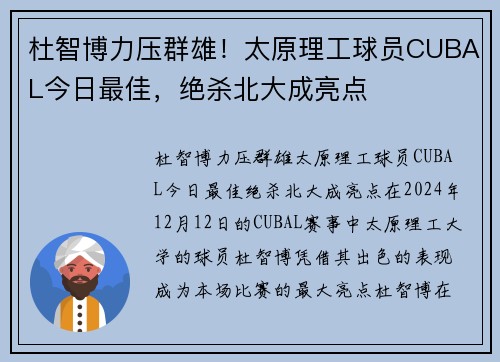 杜智博力压群雄！太原理工球员CUBAL今日最佳，绝杀北大成亮点

杜智博力压群雄太原理工球员CUBAL今日最佳绝杀北大成亮点在2024年12月12日的CUBAL赛事中太原理工大学的球员杜智博凭借其出色的表现成为本场比赛的最大亮点杜智博在